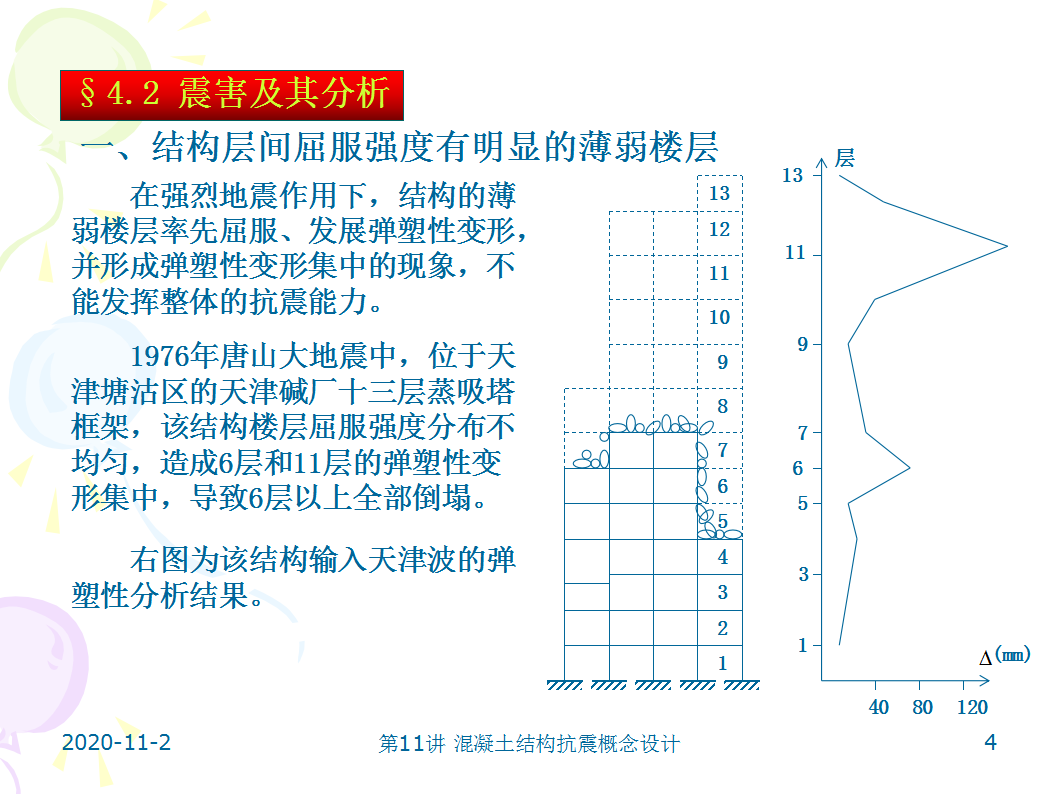 §4.2 震害及其分析

一、结构层间屈服强度有明显的薄弱楼层

在强烈地震作用下，结构的薄弱楼层率先屈服、发展弹塑性变形，并形成弹塑性变形集中的现象，不能发挥整体的抗震能力。

1976年唐山大地震中，位于天津塘沽区的天津碱厂十三层蒸吸塔框架，该结构楼层屈服强度分布不均匀，造成6层和11层的弹塑性变形集中，导致6层以上全部倒塌。

右图为该结构输入天津波的弹塑性分析结果。

13
12
11
10
9
8
7
6
5
4
3
2
1

层
13
11
9
7
6
5
3
1
Δ(mm)
40 80 120

2020-11-2
第11讲 混凝土结构抗震概念设计
4